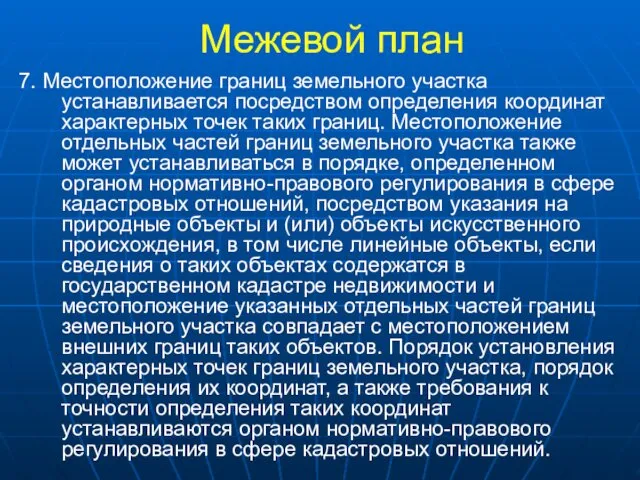 Межевой план

7. Местоположение границ земельного участка устанавливается посредством определения координат характерных точек таких границ. Местоположение отдельных частей границ земельного участка также может устанавливаться в порядке, определенном органом нормативно-правового регулирования в сфере кадастровых отношений, посредством указания на природные объекты и (или) объекты искусственного происхождения, в том числе линейные объекты, если сведения о таких объектах содержатся в государственном кадастре недвижимости и местоположение указанных отдельных частей границ земельного участка совпадает с местоположением внешних границ таких объектов. Порядок установления характерных точек границ земельного участка, порядок определения их координат, а также требования к точности определения таких координат устанавливаются органом нормативно-правового регулирования в сфере кадастровых отношений.